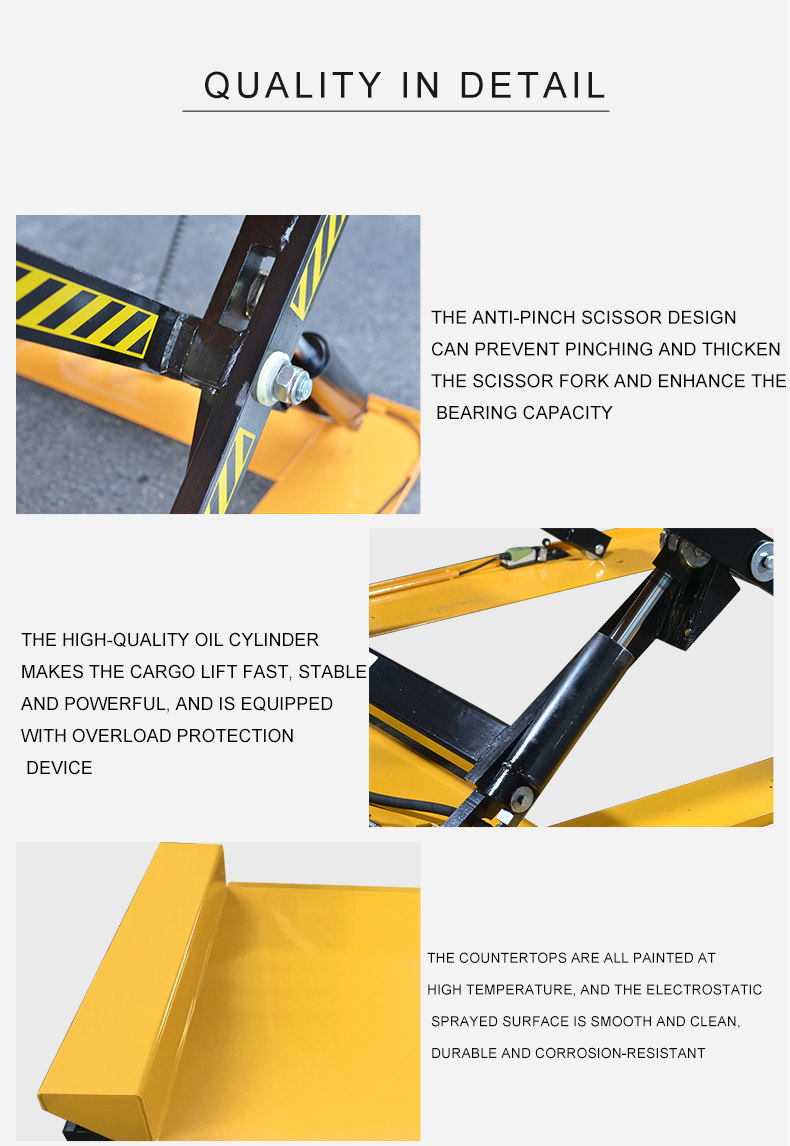 QUALITY IN DETAIL

THE ANTI-PINCH SCISSOR DESIGN CAN PREVENT PINCHING AND THICKEN THE SCISSOR FORK AND ENHANCE THE BEARING CAPACITY

THE HIGH-QUALITY OIL CYLINDER MAKES THE CARGO LIFT FAST, STABLE AND POWERFUL, AND IS EQUIPPED WITH OVERLOAD PROTECTION DEVICE

THE COUNTERTOPS ARE ALL PAINTED AT HIGH TEMPERATURE, AND THE ELECTROSTATIC SPRAYED SURFACE IS SMOOTH AND CLEAN, DURABLE AND CORROSION-RESISTANT